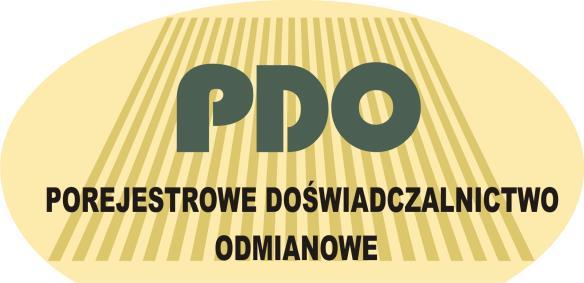 PDO

POREJESTROWE DOŚWIADCZALNICTWO ODMIANOWE